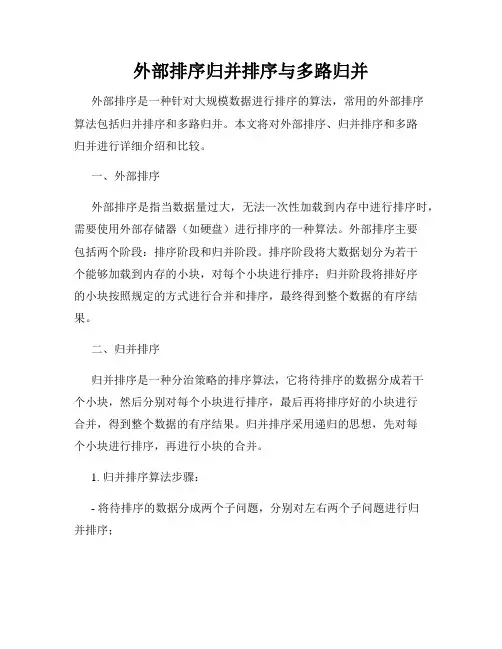 外部排序归并排序与多路归并

外部排序是一种针对大规模数据进行排序的算法，常用的外部排序算法包括归并排序和多路归并。本文将对外部排序、归并排序和多路归并进行详细介绍和比较。

一、外部排序

外部排序是指当数据量过大，无法一次性加载到内存中进行排序时，需要使用外部存储器（如硬盘）进行排序的一种算法。外部排序主要包括两个阶段：排序阶段和归并阶段。排序阶段将大数据划分为若干个能够加载到内存的小块，对每个小块进行排序；归并阶段将排好序的小块按照规定的方式进行合并和排序，最终得到整个数据的有序结果。

二、归并排序

归并排序是一种分治策略的排序算法，它将待排序的数据分成若干个小块，然后分别对每个小块进行排序，最后再将排序好的小块进行合并，得到整个数据的有序结果。归并排序采用递归的思想，先对每个小块进行排序，再进行小块的合并。

1. 归并排序算法步骤：

- 将待排序的数据分成两个子问题，分别对左右两个子问题进行归并排序；